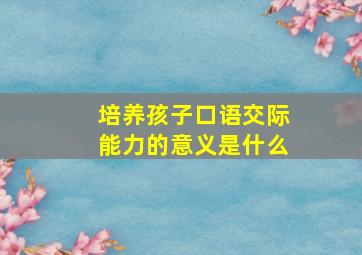 培养孩子口语交际能力的意义是什么